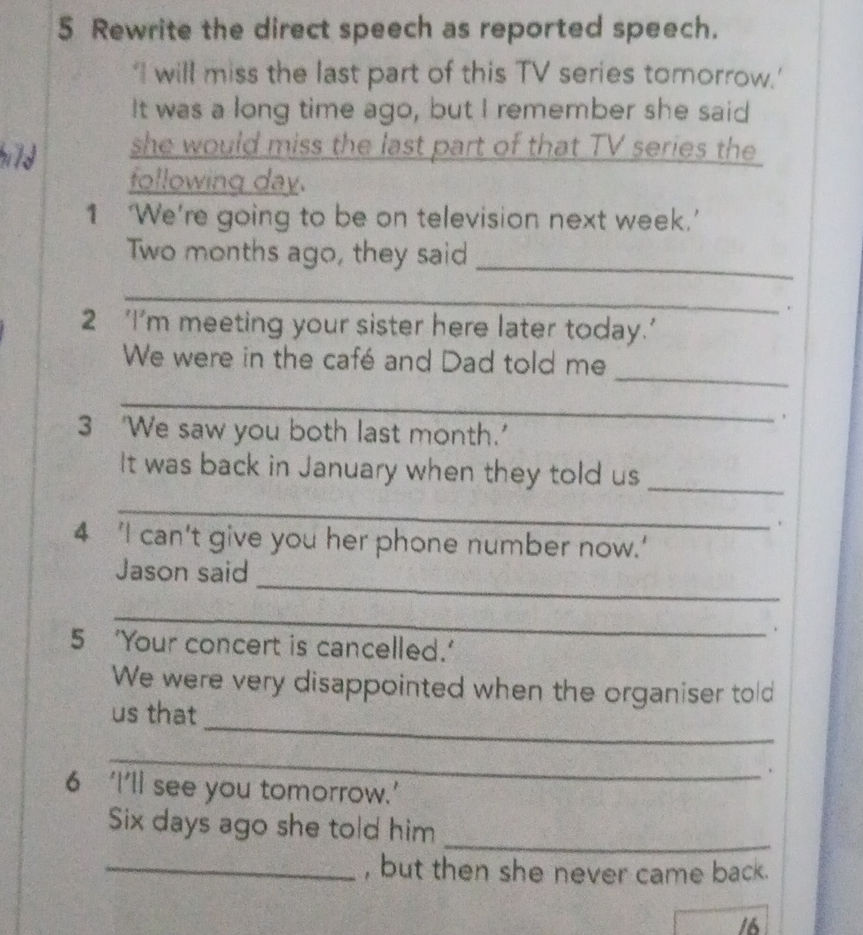 5 Rewrite the direct speech as reported speech.

'I will miss the last part of this TV series tomorrow.'
It was a long time ago, but I remember she said she would miss the last part of that TV series the following day.

1 'We're going to be on television next week.'
Two months ago, they said ____
____.

2 'I'm meeting your sister here later today.'
We were in the café and Dad told me ____
____.

3 'We saw you both last month.'
It was back in January when they told us ____
____.

4 'I can't give you her phone number now.'
Jason said ____
____.

5 'Your concert is cancelled.'
We were very disappointed when the organiser told us that ____
____.

6 'I'll see you tomorrow.'
Six days ago she told him ____
____, but then she never came back.

/6